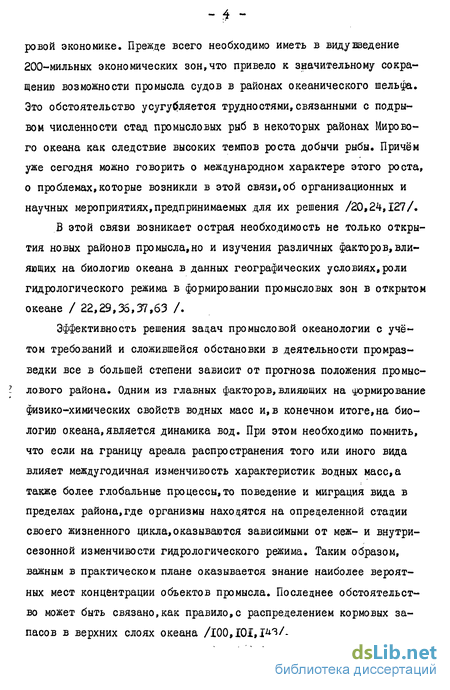 - 4 -

ровой экономике. Прежде всего необходимо иметь в виду введение 200-мильных экономических зон, что привело к значительному сокращению возможности промысла судов в районах океанического шельфа. Это обстоятельство усугубляется трудностями, связанными с подрывом численности стад промысловых рыб в некоторых районах Мирового океана как следствие высоких темпов роста добычи рыбы. Причём уже сегодня можно говорить о международном характере этого роста, о проблемах, которые возникли в этой связи, об организационных и научных мероприятиях, предпринимаемых для их решения /20,24,127/.

В этой связи возникает острая необходимость не только открытия новых районов промысла, но и изучения различных факторов, влияющих на биологию океана в данных географических условиях, роли гидрологического режима в формировании промысловых зон в открытом океане / 22,29,36,37,63 /.

Эффективность решения задач промысловой океанологии с учётом требований и сложившейся обстановки в деятельности промразведки все в большей степени зависит от прогноза положения промыслового района. Одним из главных факторов, влияющих на формирование физико-химических свойств водных масс и, в конечном итоге, на биологию океана, является динамика вод. При этом необходимо помнить, что если на границу ареала распространения того или иного вида влияет междугодичная изменчивость характеристик водных масс, а также более глобальные процессы, то поведение и миграция вида в пределах района, где организмы находятся на определенной стадии своего жизненного цикла, оказываются зависимыми от меж- и внутрисезонной изменчивости гидрологического режима. Таким образом, важным в практическом плане оказывается знание наиболее вероятных мест концентрации объектов промысла. Последнее обстоятельство может быть связано, как правило, с распределением кормовых запасов в верхних слоях океана /100,101,143/.

dsLib.net
библиотека диссертаций